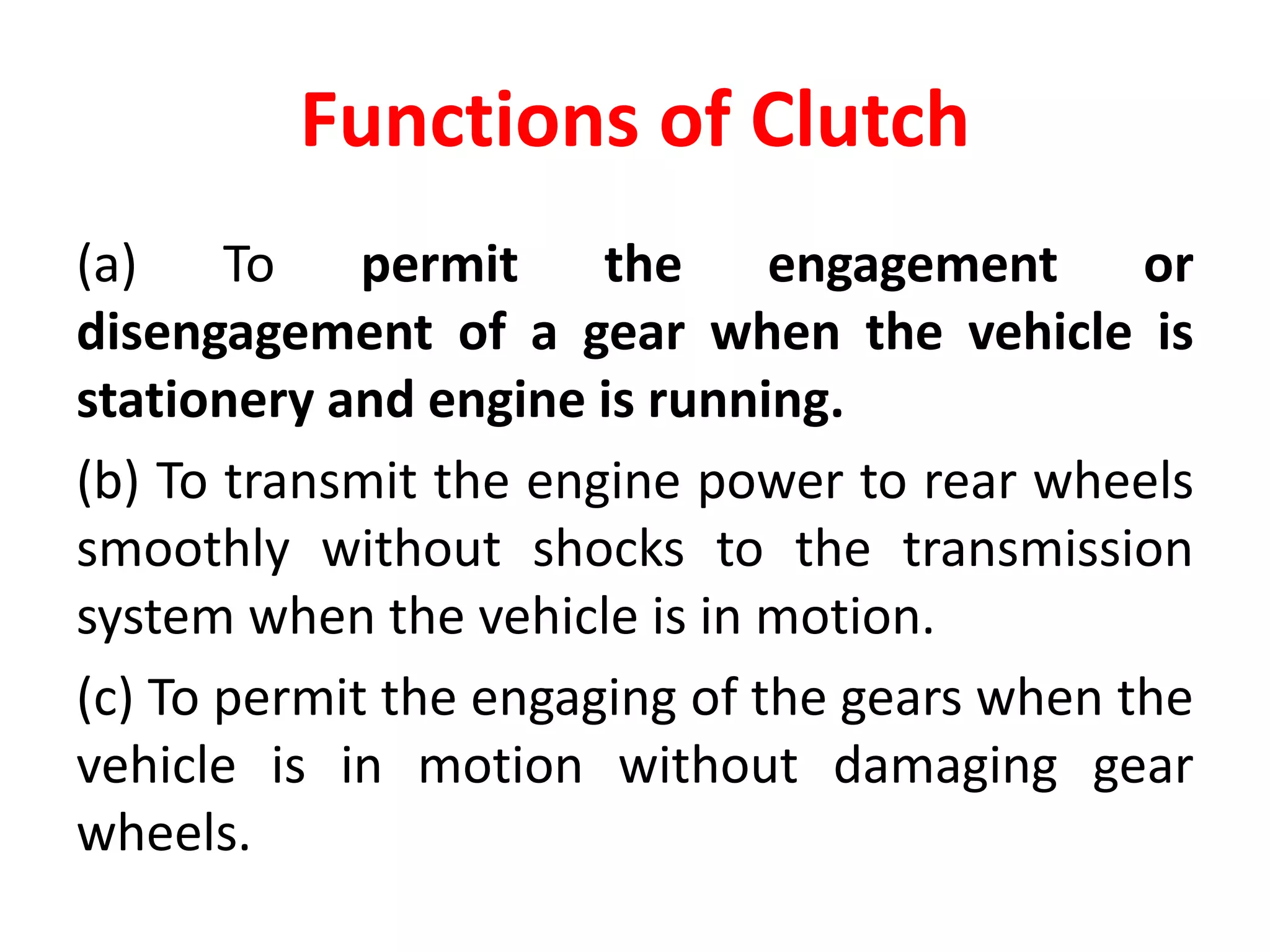 Functions of Clutch

(a) To permit the engagement or disengagement of a gear when the vehicle is stationery and engine is running.

(b) To transmit the engine power to rear wheels smoothly without shocks to the transmission system when the vehicle is in motion.

(c) To permit the engaging of the gears when the vehicle is in motion without damaging gear wheels.